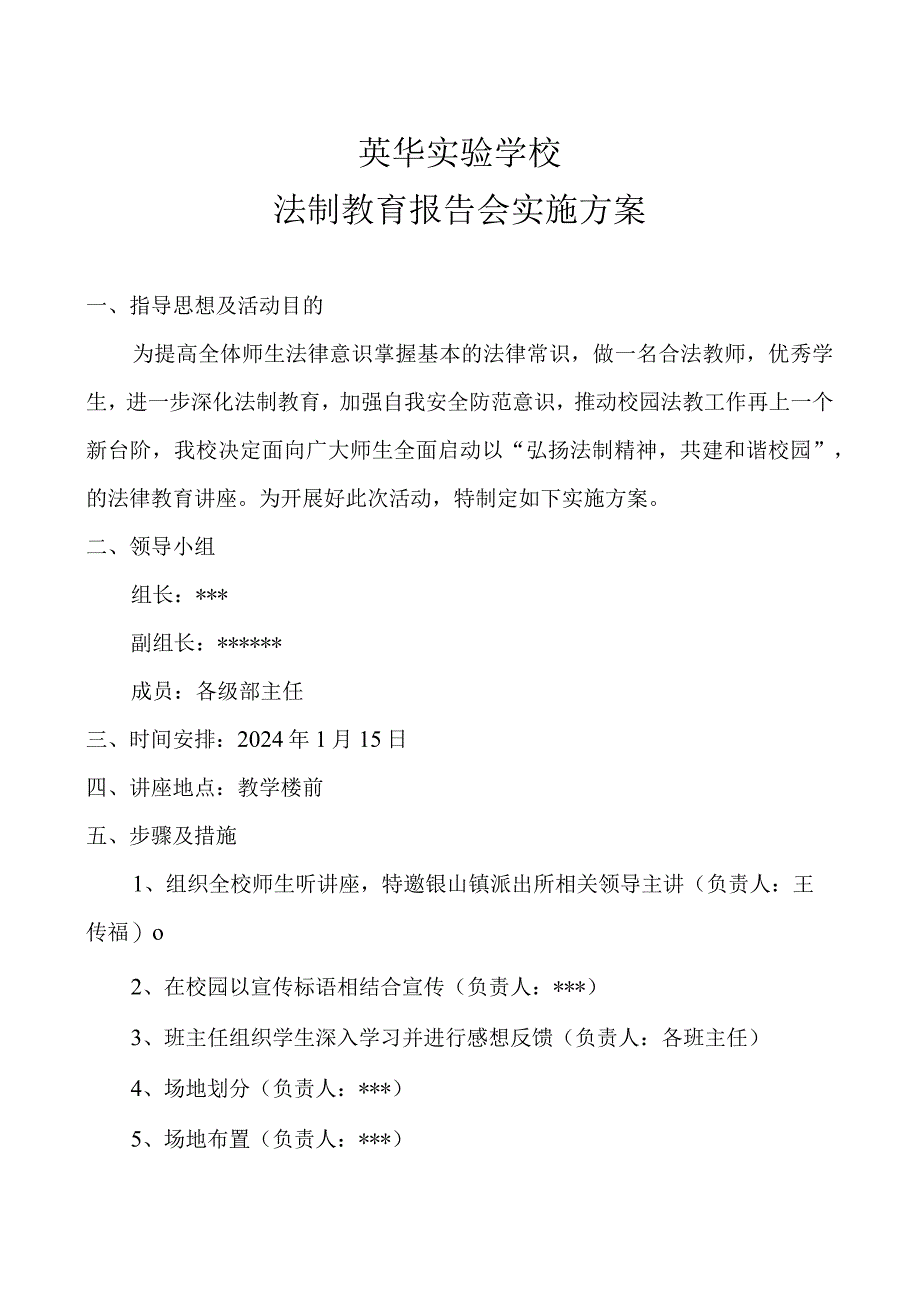 英华实验学校
法制教育报告会实施方案

一、指导思想及活动目的

为提高全体师生法律意识掌握基本的法律常识，做一名合法教师，优秀学生，进一步深化法制教育，加强自我安全防范意识，推动校园法教工作再上一个新台阶，我校决定面向广大师生全面启动以“弘扬法制精神，共建和谐校园”，的法律教育讲座。为开展好此次活动，特制定如下实施方案。

二、领导小组

组长：***

副组长：******

成员：各级部主任

三、时间安排：2024年1月15日

四、讲座地点：教学楼前

五、步骤及措施

1、组织全校师生听讲座，特邀银山镇派出所相关领导主讲（负责人：王传福）o

2、在校园以宣传标语相结合宣传（负责人：***）

3、班主任组织学生深入学习并进行感想反馈（负责人：各班主任）

4、场地划分（负责人：***）

5、场地布置（负责人：***）